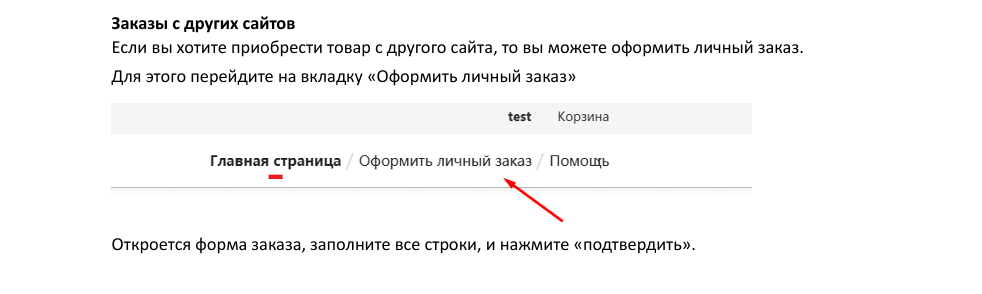 Заказы с других сайтов

Если вы хотите приобрести товар с другого сайта, то вы можете оформить личный заказ.

Для этого перейдите на вкладку «Оформить личный заказ»

test Корзина

Главная страница / Оформить личный заказ / Помощь

Откроется форма заказа, заполните все строки, и нажмите «подтвердить».